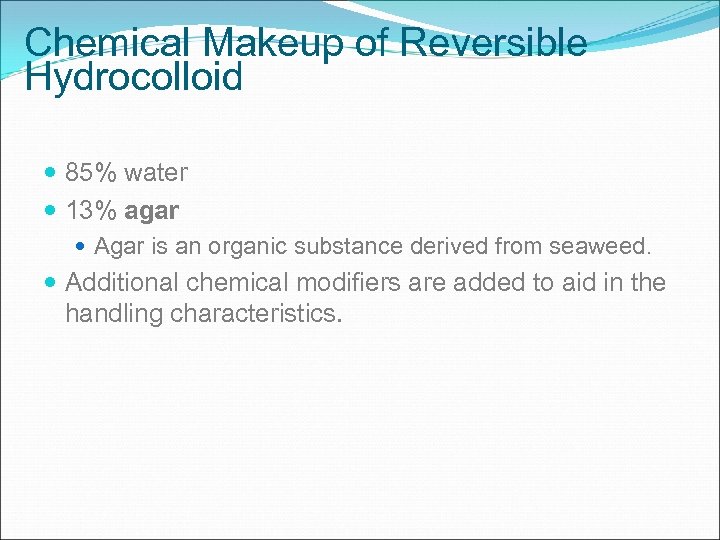 Chemical Makeup of Reversible Hydrocolloid

85% water

13% agar

Agar is an organic substance derived from seaweed.

Additional chemical modifiers are added to aid in the handling characteristics.